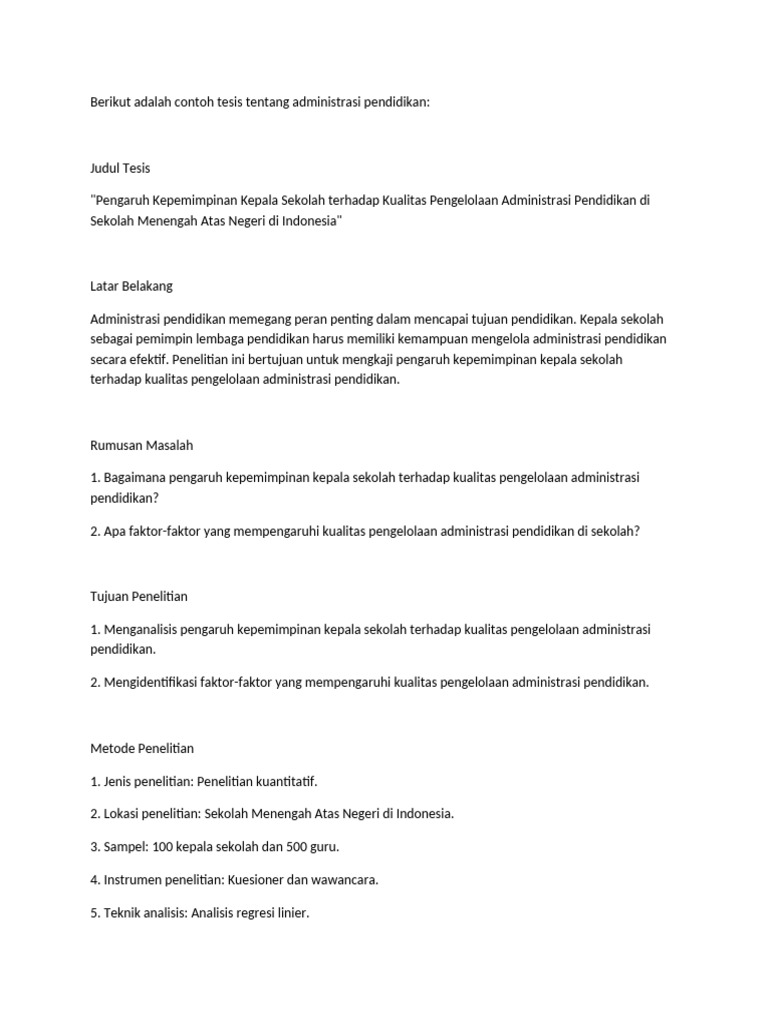 Berikut adalah contoh tesis tentang administrasi pendidikan:

Judul Tesis

"Pengaruh Kepemimpinan Kepala Sekolah terhadap Kualitas Pengelolaan Administrasi Pendidikan di Sekolah Menengah Atas Negeri di Indonesia"

Latar Belakang

Administrasi pendidikan memegang peran penting dalam mencapai tujuan pendidikan. Kepala sekolah sebagai pemimpin lembaga pendidikan harus memiliki kemampuan mengelola administrasi pendidikan secara efektif. Penelitian ini bertujuan untuk mengkaji pengaruh kepemimpinan kepala sekolah terhadap kualitas pengelolaan administrasi pendidikan.

Rumusan Masalah

1. Bagaimana pengaruh kepemimpinan kepala sekolah terhadap kualitas pengelolaan administrasi pendidikan?

2. Apa faktor-faktor yang mempengaruhi kualitas pengelolaan administrasi pendidikan di sekolah?

Tujuan Penelitian

1. Menganalisis pengaruh kepemimpinan kepala sekolah terhadap kualitas pengelolaan administrasi pendidikan.

2. Mengidentifikasi faktor-faktor yang mempengaruhi kualitas pengelolaan administrasi pendidikan.

Metode Penelitian

1. Jenis penelitian: Penelitian kuantitatif.

2. Lokasi penelitian: Sekolah Menengah Atas Negeri di Indonesia.

3. Sampel: 100 kepala sekolah dan 500 guru.

4. Instrumen penelitian: Kuesioner dan wawancara.

5. Teknik analisis: Analisis regresi linier.